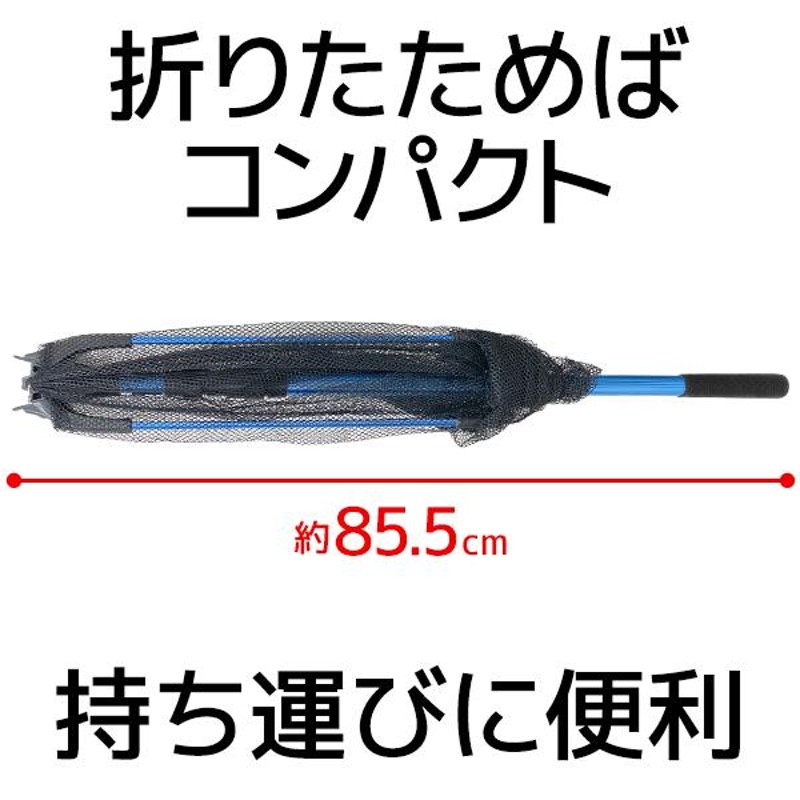 折りたためば
コンパクト

約85.5cm

持ち運びに便利